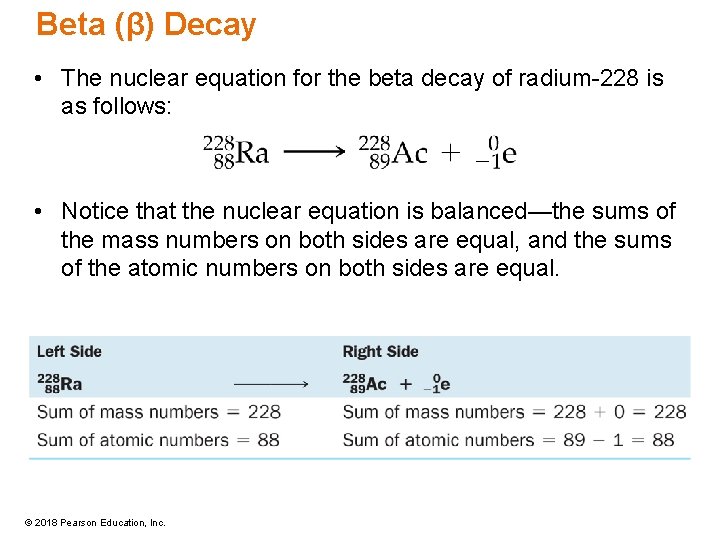 Beta (β) Decay

• The nuclear equation for the beta decay of radium-228 is as follows:

$^{228}_{88}Ra \longrightarrow ^{228}_{89}Ac + ^{0}_{-1}e$

• Notice that the nuclear equation is balanced—the sums of the mass numbers on both sides are equal, and the sums of the atomic numbers on both sides are equal.

| Left Side | | Right Side |
|---|---|---|
| $^{228}_{88}Ra$ | $\longrightarrow$ | $^{228}_{89}Ac + ^{0}_{-1}e$ |
| Sum of mass numbers = 228 | | Sum of mass numbers = 228 + 0 = 228 |
| Sum of atomic numbers = 88 | | Sum of atomic numbers = 89 − 1 = 88 |

© 2018 Pearson Education, Inc.